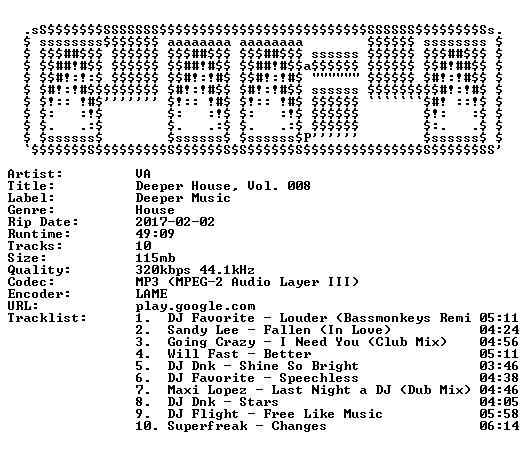 Artist: VA
Title: Deeper House, Vol. 008
Label: Deeper Music
Genre: House
Rip Date: 2017-02-02
Runtime: 49:09
Tracks: 10
Size: 115mb
Quality: 320kbps 44.1kHz
Codec: MP3 (MPEG-2 Audio Layer III)
Encoder: LAME
URL: play.google.com
Tracklist:
1. DJ Favorite - Louder (Bassmonkeys Remi 05:11
2. Sandy Lee - Fallen (In Love) 04:24
3. Going Crazy - I Need You (Club Mix) 04:56
4. Will Fast - Better 05:11
5. DJ Dnk - Shine So Bright 03:46
6. DJ Favorite - Speechless 04:38
7. Maxi Lopez - Last Night a DJ (Dub Mix) 04:46
8. DJ Dnk - Stars 04:05
9. DJ Flight - Free Like Music 05:58
10. Superfreak - Changes 06:14